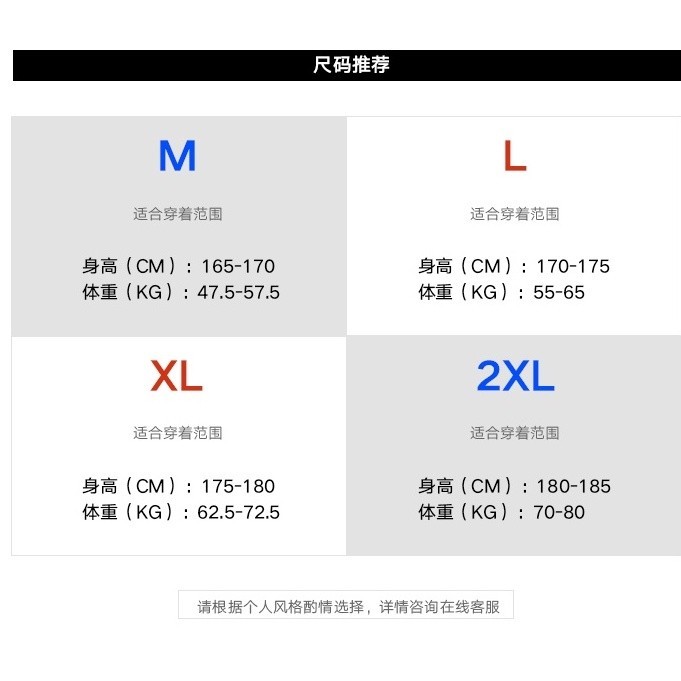 尺码推荐

M

适合穿着范围

身高（CM）：165-170
体重（KG）：47.5-57.5

L

适合穿着范围

身高（CM）：170-175
体重（KG）：55-65

XL

适合穿着范围

身高（CM）：175-180
体重（KG）：62.5-72.5

2XL

适合穿着范围

身高（CM）：180-185
体重（KG）：70-80

请根据个人风格酌情选择，详情咨询在线客服